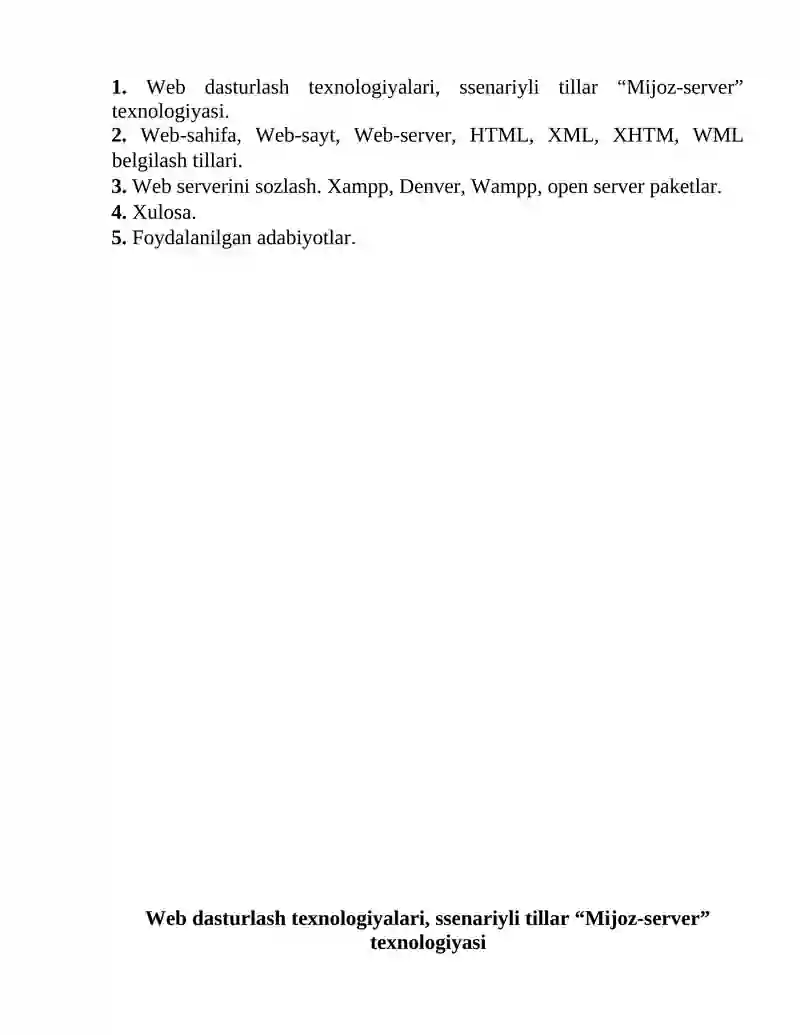 **1.** Web dasturlash texnologiyalari, ssenariyli tillar “Mijoz-server” texnologiyasi.
**2.** Web-sahifa, Web-sayt, Web-server, HTML, XML, XHTM, WML belgilash tillari.
**3.** Web serverini sozlash. Xampp, Denver, Wampp, open server paketlar.
**4.** Xulosa.
**5.** Foydalanilgan adabiyotlar.

**Web dasturlash texnologiyalari, ssenariyli tillar “Mijoz-server” texnologiyasi**